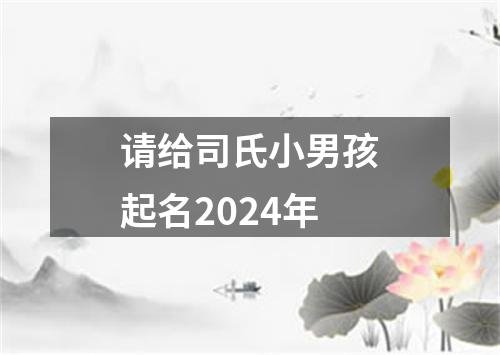 请给司氏小男孩起名2024年